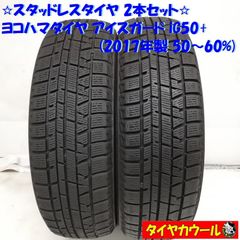 ☆スタッドレスタイヤ 2本セット☆
ヨコハマタイヤ アイスガード iG50+
(2017年製 50～60%)

タイヤカウール